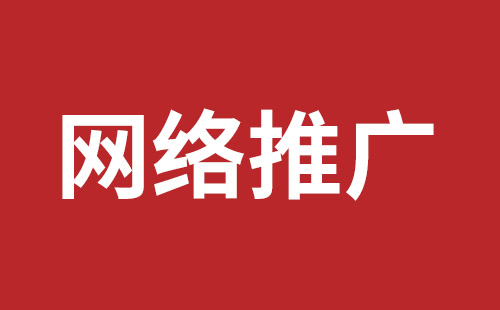 网络推广